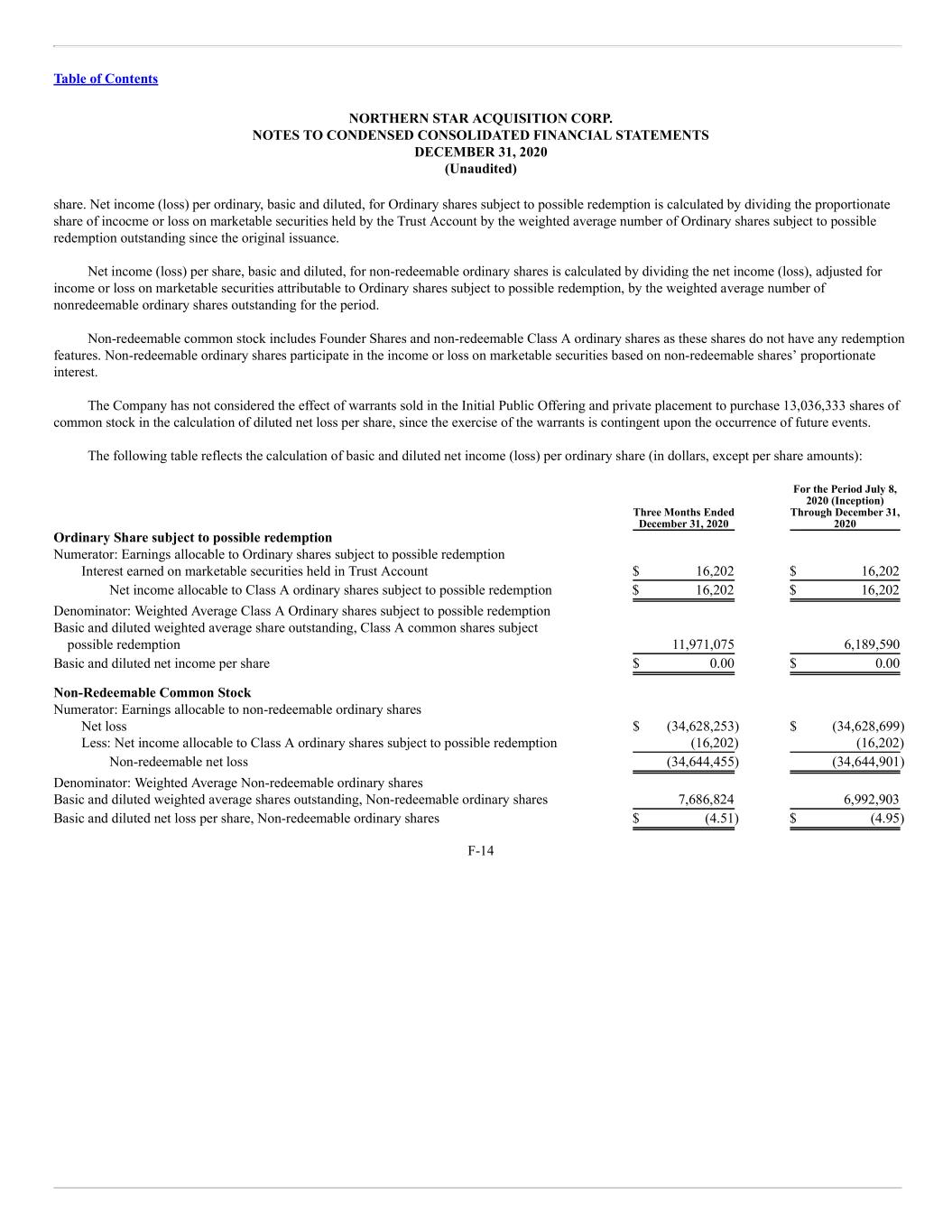 Table of Contents

NORTHERN STAR ACQUISITION CORP.
NOTES TO CONDENSED CONSOLIDATED FINANCIAL STATEMENTS
DECEMBER 31, 2020
(Unaudited)

share. Net income (loss) per ordinary, basic and diluted, for Ordinary shares subject to possible redemption is calculated by dividing the proportionate share of incocme or loss on marketable securities held by the Trust Account by the weighted average number of Ordinary shares subject to possible redemption outstanding since the original issuance.

Net income (loss) per share, basic and diluted, for non-redeemable ordinary shares is calculated by dividing the net income (loss), adjusted for income or loss on marketable securities attributable to Ordinary shares subject to possible redemption, by the weighted average number of nonredeemable ordinary shares outstanding for the period.

Non-redeemable common stock includes Founder Shares and non-redeemable Class A ordinary shares as these shares do not have any redemption features. Non-redeemable ordinary shares participate in the income or loss on marketable securities based on non-redeemable shares' proportionate interest.

The Company has not considered the effect of warrants sold in the Initial Public Offering and private placement to purchase 13,036,333 shares of common stock in the calculation of diluted net loss per share, since the exercise of the warrants is contingent upon the occurrence of future events.

The following table reflects the calculation of basic and diluted net income (loss) per ordinary share (in dollars, except per share amounts):

| | Three Months Ended December 31, 2020 | For the Period July 8, 2020 (Inception) Through December 31, 2020 |
|---|---|---|
| **Ordinary Share subject to possible redemption** | | |
| Numerator: Earnings allocable to Ordinary shares subject to possible redemption | | |
| Interest earned on marketable securities held in Trust Account | $ 16,202 | $ 16,202 |
| Net income allocable to Class A ordinary shares subject to possible redemption | $ 16,202 | $ 16,202 |
| Denominator: Weighted Average Class A Ordinary shares subject to possible redemption | | |
| Basic and diluted weighted average share outstanding, Class A common shares subject possible redemption | 11,971,075 | 6,189,590 |
| Basic and diluted net income per share | $ 0.00 | $ 0.00 |
| **Non-Redeemable Common Stock** | | |
| Numerator: Earnings allocable to non-redeemable ordinary shares | | |
| Net loss | $ (34,628,253) | $ (34,628,699) |
| Less: Net income allocable to Class A ordinary shares subject to possible redemption | (16,202) | (16,202) |
| Non-redeemable net loss | (34,644,455) | (34,644,901) |
| Denominator: Weighted Average Non-redeemable ordinary shares | | |
| Basic and diluted weighted average shares outstanding, Non-redeemable ordinary shares | 7,686,824 | 6,992,903 |
| Basic and diluted net loss per share, Non-redeemable ordinary shares | $ (4.51) | $ (4.95) |

F-14